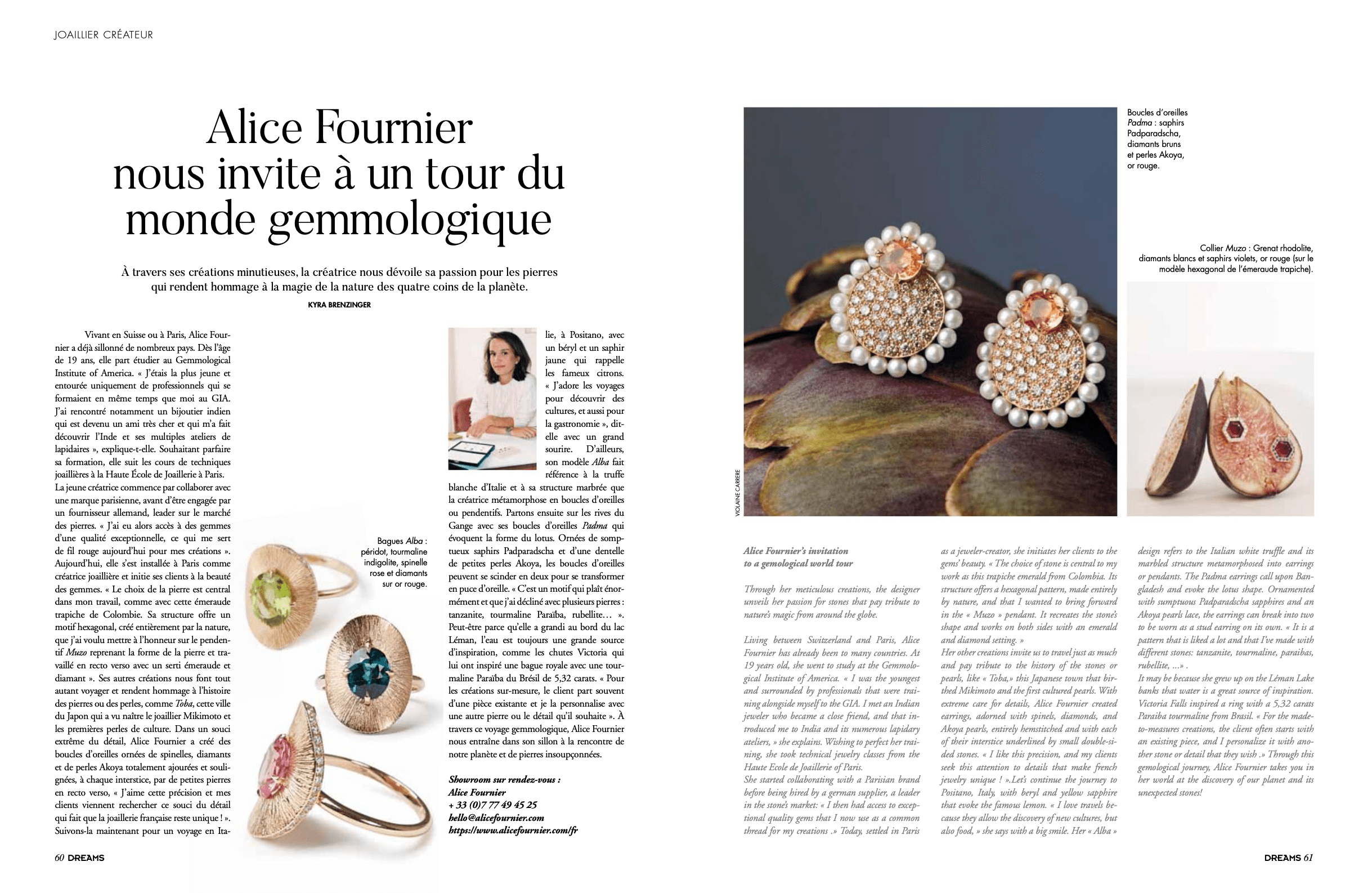 JOAILLIER CRÉATEUR

Alice Fournier nous invite à un tour du monde gemmologique

À travers ses créations minutieuses, la créatrice nous dévoile sa passion pour les pierres qui rendent hommage à la magie de la nature des quatre coins de la planète.

KYRA BRENZINGER

Vivant en Suisse ou à Paris, Alice Fournier a déjà sillonné de nombreux pays. Dès l'âge de 19 ans, elle part étudier au Gemmological Institute of America. « J'étais la plus jeune et entourée uniquement de professionnels qui se formaient en même temps que moi au GIA. J'ai rencontré notamment un bijoutier indien qui est devenu un ami très cher et qui m'a fait découvrir l'Inde et ses multiples ateliers de lapidaires », explique-t-elle. Souhaitant parfaire sa formation, elle suit les cours de techniques joaillières à la Haute École de Joaillerie à Paris. La jeune créatrice commence par collaborer avec une marque parisienne, avant d'être engagée par un fournisseur allemand, leader sur le marché des pierres. « J'ai eu alors accès à des gemmes d'une qualité exceptionnelle, ce qui me sert de fil rouge aujourd'hui pour mes créations ». Aujourd'hui, elle s'est installée à Paris comme créatrice joaillière et initie ses clients à la beauté des gemmes. « Le choix de la pierre est central dans mon travail, comme avec cette émeraude trapiche de Colombie. Sa structure offre un motif hexagonal, créé entièrement par la nature, que j'ai voulu mettre à l'honneur sur le pendentif Muzo reprenant la forme de la pierre et travaillé en recto verso avec un serti émeraude et diamant ». Ses autres créations nous font tout autant voyager et rendent hommage à l'histoire des pierres ou des perles, comme Toba, cette ville du Japon qui a vu naître le joaillier Mikimoto et les premières perles de culture. Dans un souci extrême du détail, Alice Fournier a créé des boucles d'oreilles ornées de spinelles, diamants et de perles Akoya totalement ajourées et soulignées, à chaque interstice, par de petites pierres en recto verso, « J'aime cette précision et mes clients viennent rechercher ce souci du détail qui fait que la joaillerie française reste unique ! ». Suivons-la maintenant pour un voyage en Italie, à Positano, avec un béryl et un saphir jaune qui rappelle les fameux citrons. « J'adore les voyages pour découvrir des cultures, et aussi pour la gastronomie », dit-elle avec un grand sourire. D'ailleurs, son modèle Alba fait référence à la truffe blanche d'Italie et à sa structure marbrée que la créatrice métamorphose en boucles d'oreilles ou pendentifs. Partons ensuite sur les rives du Gange avec ses boucles d'oreilles Padma qui évoquent la forme du lotus. Ornées de somptueux saphirs Padparadscha et d'une dentelle de petites perles Akoya, les boucles d'oreilles peuvent se scinder en deux pour se transformer en puce d'oreille. « C'est un motif qui plaît énormément et que j'ai décliné avec plusieurs pierres : tanzanite, tourmaline Paraïba, rubellite… ». Peut-être parce qu'elle a grandi au bord du lac Léman, l'eau est toujours une grande source d'inspiration, comme les chutes Victoria qui lui ont inspiré une bague royale avec une tourmaline Paraïba du Brésil de 5,32 carats. « Pour les créations sur-mesure, le client part souvent d'une pièce existante et je la personnalise avec une autre pierre ou le détail qu'il souhaite ». À travers ce voyage gemmologique, Alice Fournier nous entraîne dans son sillon à la rencontre de notre planète et de pierres insoupçonnées.

Showroom sur rendez-vous :
Alice Fournier
+ 33 (0)7 77 49 45 25
hello@alicefournier.com
https://www.alicefournier.com/fr

Bagues Alba : péridot, tourmaline indigolite, spinelle rose et diamants sur or rouge.

60 DREAMS

Boucles d'oreilles Padma : saphirs Padparadscha, diamants bruns et perles Akoya, or rouge.

Collier Muzo : Grenat rhodolite, diamants blancs et saphirs violets, or rouge (sur le modèle hexagonal de l'émeraude trapiche).

VIOLAINE CARRERE

Alice Fournier's invitation to a gemological world tour

Through her meticulous creations, the designer unveils her passion for stones that pay tribute to nature's magic from around the globe.

Living between Switzerland and Paris, Alice Fournier has already been to many countries. At 19 years old, she went to study at the Gemmological Institute of America. « I was the youngest and surrounded by professionals that were training alongside myself to the GIA. I met an Indian jeweler who became a close friend, and that introduced me to India and its numerous lapidary ateliers, » she explains. Wishing to perfect her training, she took technical jewelry classes from the Haute Ecole de Joaillerie of Paris.
She started collaborating with a Parisian brand before being hired by a german supplier, a leader in the stone's market: « I then had access to exceptional quality gems that I now use as a common thread for my creations .» Today, settled in Paris as a jeweler-creator, she initiates her clients to the gems' beauty. « The choice of stone is central to my work as this trapiche emerald from Colombia. Its structure offers a hexagonal pattern, made entirely by nature, and that I wanted to bring forward in the « Muzo » pendant. It recreates the stone's shape and works on both sides with an emerald and diamond setting. »
Her other creations invite us to travel just as much and pay tribute to the history of the stones or pearls, like « Toba,» this Japanese town that birthed Mikimoto and the first cultured pearls. With extreme care for details, Alice Fournier created earrings, adorned with spinels, diamonds, and Akoya pearls, entirely hemstitched and with each of their interstice underlined by small double-sided stones. « I like this precision, and my clients seek this attention to details that make french jewelry unique ! ».Let's continue the journey to Positano, Italy, with beryl and yellow sapphire that evoke the famous lemon. « I love travels because they allow the discovery of new cultures, but also food, » she says with a big smile. Her « Alba » design refers to the Italian white truffle and its marbled structure metamorphosed into earrings or pendants. The Padma earrings call upon Bangladesh and evoke the lotus shape. Ornamented with sumptuous Padparadscha sapphires and an Akoya pearls lace, the earrings can break into two to be worn as a stud earring on its own. « It is a pattern that is liked a lot and that I've made with different stones: tanzanite, tourmaline, paraibas, rubellite, ...» .
It may be because she grew up on the Léman Lake banks that water is a great source of inspiration. Victoria Falls inspired a ring with a 5,32 carats Paraiba tourmaline from Brasil. « For the made-to-measures creations, the client often starts with an existing piece, and I personalize it with another stone or detail that they wish .» Through this gemological journey, Alice Fournier takes you in her world at the discovery of our planet and its unexpected stones!

DREAMS 61